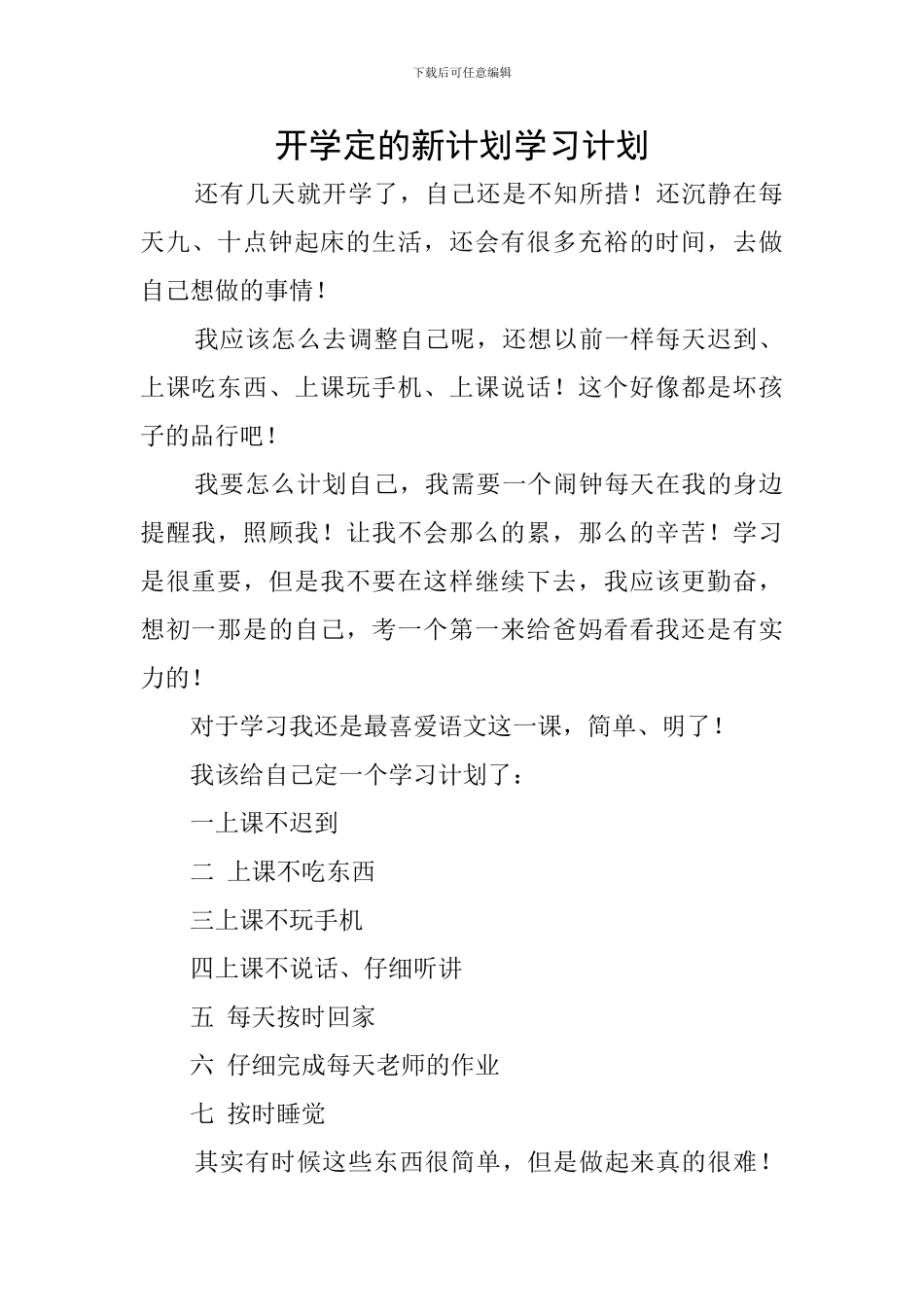 下载后可任意编辑

开学定的新计划学习计划

还有几天就开学了，自己还是不知所措！还沉静在每天九、十点钟起床的生活，还会有很多充裕的时间，去做自己想做的事情！

我应该怎么去调整自己呢，还想以前一样每天迟到、上课吃东西、上课玩手机、上课说话！这个好像都是坏孩子的品行吧！

我要怎么计划自己，我需要一个闹钟每天在我的身边提醒我，照顾我！让我不会那么的累，那么的辛苦！学习是很重要，但是我不要在这样继续下去，我应该更勤奋，想初一那是的自己，考一个第一来给爸妈看看我还是有实力的！

对于学习我还是最喜爱语文这一课，简单、明了！

我该给自己定一个学习计划了：

一上课不迟到

二 上课不吃东西

三上课不玩手机

四上课不说话、仔细听讲

五 每天按时回家

六 仔细完成每天老师的作业

七 按时睡觉

其实有时候这些东西很简单，但是做起来真的很难！